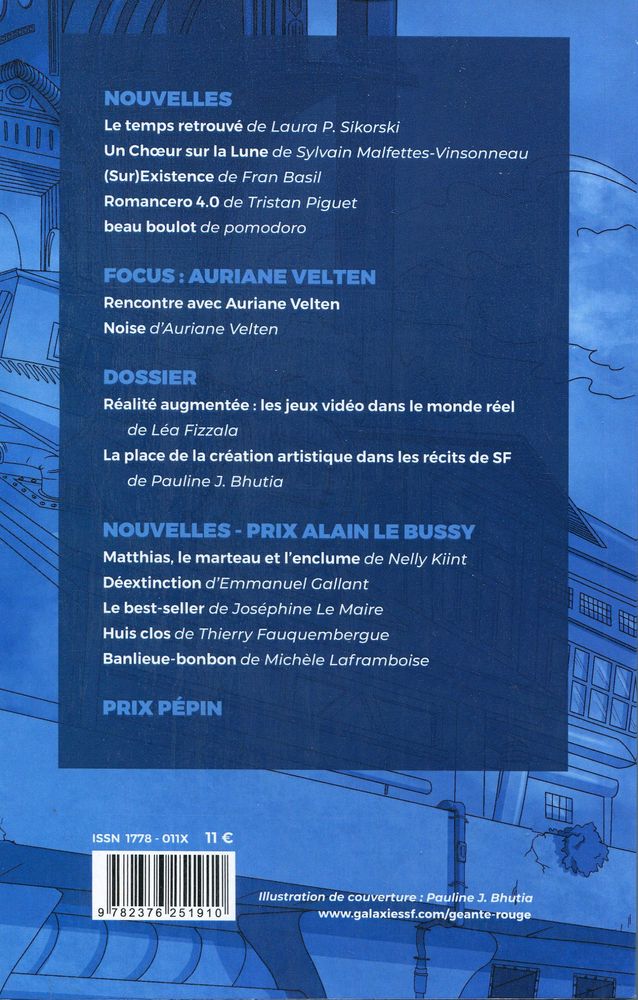 NOUVELLES
Le temps retrouvé de Laura P. Sikorski
Un Chœur sur la Lune de Sylvain Malfettes-Vinsonneau
(Sur)Existence de Fran Basil
Romancero 4.0 de Tristan Piguet
beau boulot de pomodoro

FOCUS : AURIANE VELTEN
Rencontre avec Auriane Velten
Noise d'Auriane Velten

DOSSIER
Réalité augmentée : les jeux vidéo dans le monde réel de Léa Fizzala
La place de la création artistique dans les récits de SF de Pauline J. Bhutia

NOUVELLES - PRIX ALAIN LE BUSSY
Matthias, le marteau et l'enclume de Nelly Kiint
Déextinction d'Emmanuel Gallant
Le best-seller de Joséphine Le Maire
Huis clos de Thierry Fauquembergue
Banlieue-bonbon de Michèle Laframboise

PRIX PÉPIN

ISSN 1778 - 011X 11 €

9 782376 251910

Illustration de couverture : Pauline J. Bhutia
www.galaxiessf.com/geante-rouge